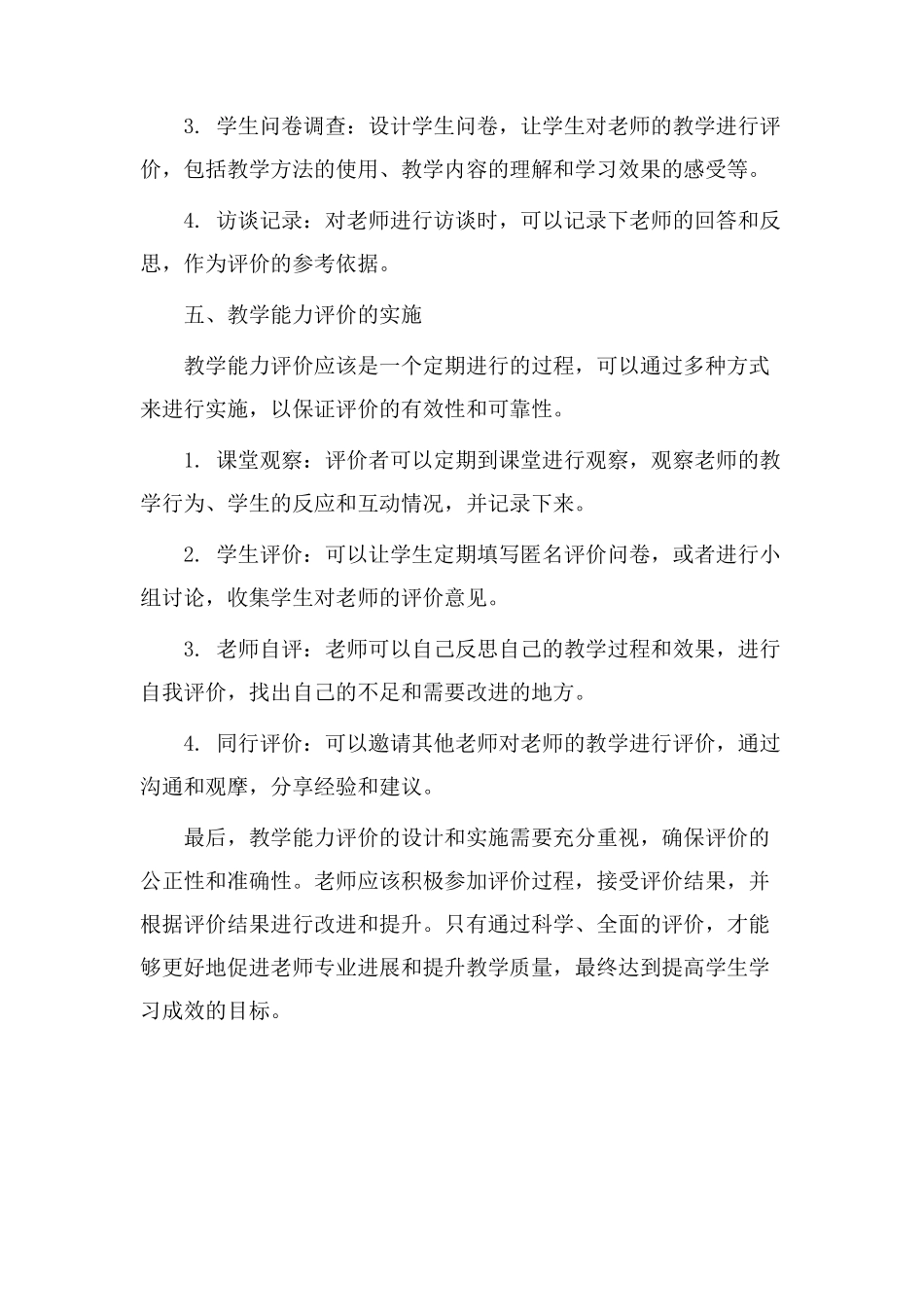 3. 学生问卷调查：设计学生问卷，让学生对老师的教学进行评价，包括教学方法的使用、教学内容的理解和学习效果的感受等。

4. 访谈记录：对老师进行访谈时，可以记录下老师的回答和反思，作为评价的参考依据。

五、教学能力评价的实施

教学能力评价应该是一个定期进行的过程，可以通过多种方式来进行实施，以保证评价的有效性和可靠性。

1. 课堂观察：评价者可以定期到课堂进行观察，观察老师的教学行为、学生的反应和互动情况，并记录下来。

2. 学生评价：可以让学生定期填写匿名评价问卷，或者进行小组讨论，收集学生对老师的评价意见。

3. 老师自评：老师可以自己反思自己的教学过程和效果，进行自我评价，找出自己的不足和需要改进的地方。

4. 同行评价：可以邀请其他老师对老师的教学进行评价，通过沟通和观摩，分享经验和建议。

最后，教学能力评价的设计和实施需要充分重视，确保评价的公正性和准确性。老师应该积极参加评价过程，接受评价结果，并根据评价结果进行改进和提升。只有通过科学、全面的评价，才能够更好地促进老师专业进展和提升教学质量，最终达到提高学生学习成效的目标。